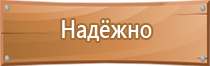 Надёжно